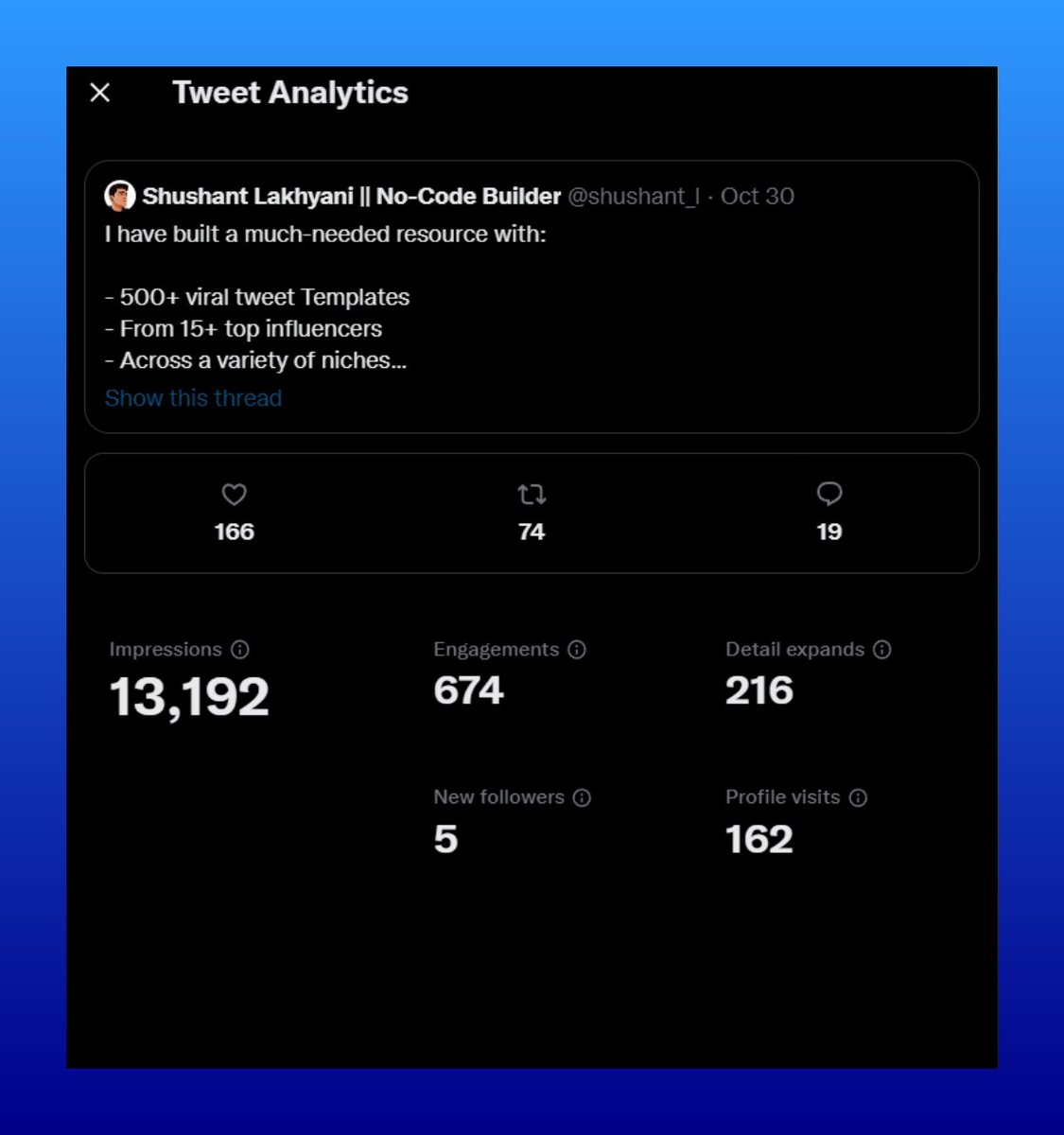 Tweet Analytics

Shushant Lakhyani || No-Code Builder @shushant_l · Oct 30
I have built a much-needed resource with:

- 500+ viral tweet Templates
- From 15+ top influencers
- Across a variety of niches...
Show this thread

166
74
19

Impressions
13,192

Engagements
674

Detail expands
216

New followers
5

Profile visits
162